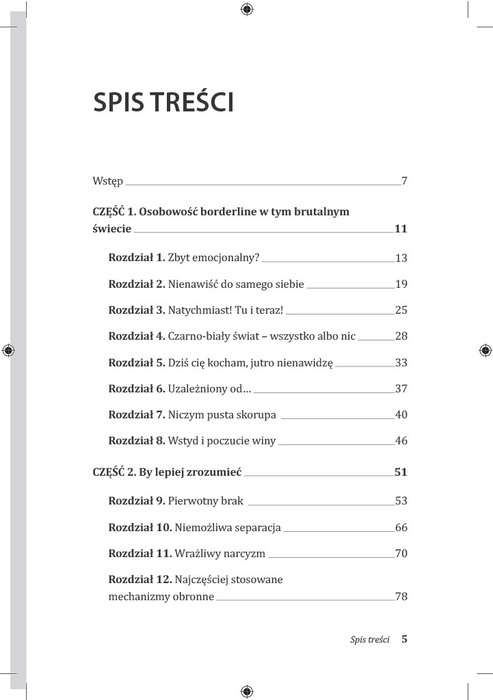 SPIS TREŚCI

Wstęp 7

CZĘŚĆ 1. Osobowość borderline w tym brutalnym świecie 11

Rozdział 1. Zbyt emocjonalny? 13

Rozdział 2. Nienawiść do samego siebie 19

Rozdział 3. Natychmiast! Tu i teraz! 25

Rozdział 4. Czarno-biały świat – wszystko albo nic 28

Rozdział 5. Dziś cię kocham, jutro nienawidzę 33

Rozdział 6. Uzależniony od... 37

Rozdział 7. Niczym pusta skorupa 40

Rozdział 8. Wstyd i poczucie winy 46

CZĘŚĆ 2. By lepiej zrozumieć 51

Rozdział 9. Pierwotny brak 53

Rozdział 10. Niemożliwa separacja 66

Rozdział 11. Wrażliwy narcyzm 70

Rozdział 12. Najczęściej stosowane mechanizmy obronne 78

Spis treści 5